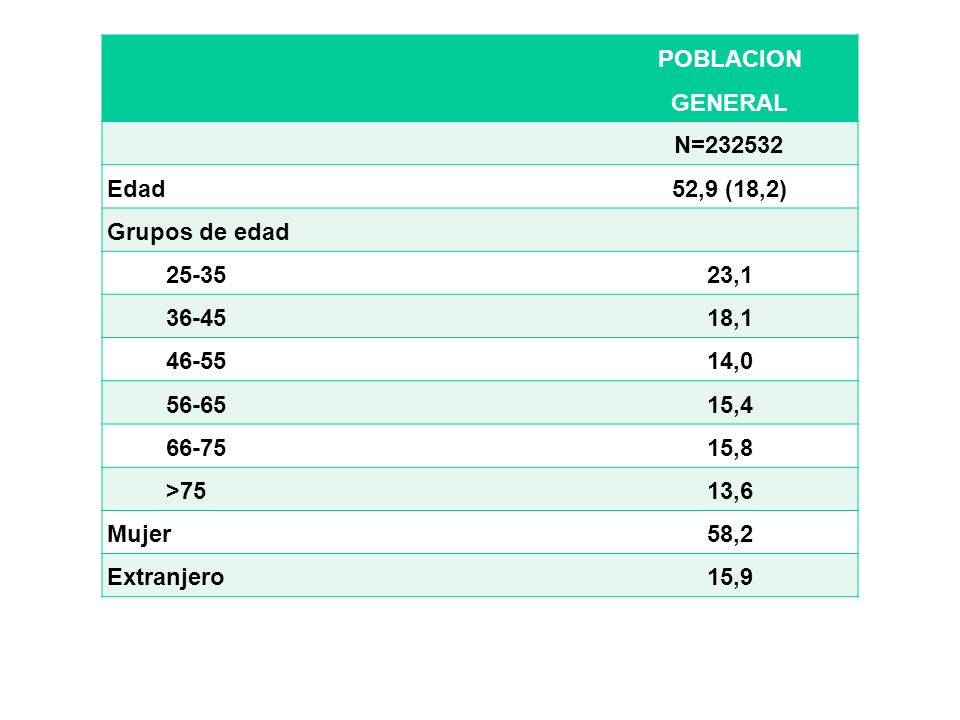 | | POBLACION GENERAL |
|---|---|
| | N=232532 |
| Edad | 52,9 (18,2) |
| Grupos de edad | |
| 25-35 | 23,1 |
| 36-45 | 18,1 |
| 46-55 | 14,0 |
| 56-65 | 15,4 |
| 66-75 | 15,8 |
| >75 | 13,6 |
| Mujer | 58,2 |
| Extranjero | 15,9 |